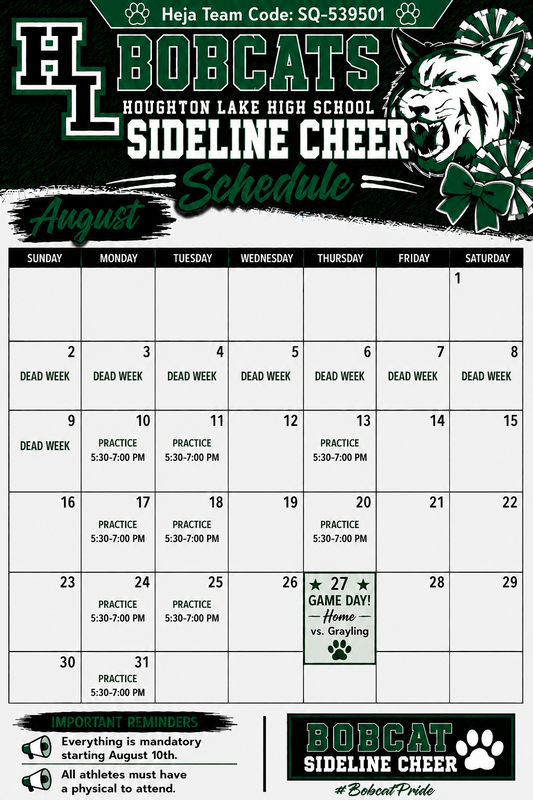 Heja Team Code: SQ-539501

HL

BOBCATS

HOUGHTON LAKE HIGH SCHOOL

SIDELINE CHEER

Schedule

August

| SUNDAY | MONDAY | TUESDAY | WEDNESDAY | THURSDAY | FRIDAY | SATURDAY |
|---|---|---|---|---|---|---|
| | | | | | | 1 |
| 2 DEAD WEEK | 3 DEAD WEEK | 4 DEAD WEEK | 5 DEAD WEEK | 6 DEAD WEEK | 7 DEAD WEEK | 8 DEAD WEEK |
| 9 DEAD WEEK | 10 PRACTICE 5:30-7:00 PM | 11 PRACTICE 5:30-7:00 PM | 12 | 13 PRACTICE 5:30-7:00 PM | 14 | 15 |
| 16 | 17 PRACTICE 5:30-7:00 PM | 18 PRACTICE 5:30-7:00 PM | 19 | 20 PRACTICE 5:30-7:00 PM | 21 | 22 |
| 23 | 24 PRACTICE 5:30-7:00 PM | 25 PRACTICE 5:30-7:00 PM | 26 | ★ 27 ★ GAME DAY! Home vs. Grayling | 28 | 29 |
| 30 | 31 PRACTICE 5:30-7:00 PM | | | | | |

IMPORTANT REMINDERS

Everything is mandatory starting August 10th.

All athletes must have a physical to attend.

BOBCAT SIDELINE CHEER

#BobcatPride